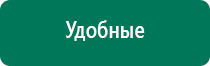 Удобные